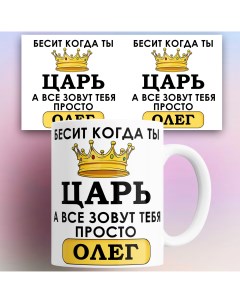 БЕСИТ КОГДА ТЫ
ЦАРЬ
А ВСЕ ЗОВУТ ТЕБЯ ПРОСТО
ОЛЕГ

БЕСИТ КОГДА ТЫ
ЦАРЬ
А ВСЕ ЗОВУТ ТЕБЯ ПРОСТО
ОЛЕГ

БЕСИТ КОГДА ТЫ
ЦАРЬ
А ВСЕ ЗОВУТ ТЕБЯ ПРОСТО
ОЛЕГ